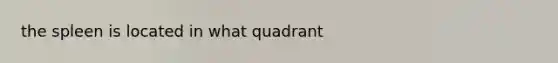 the spleen is located in what quadrant